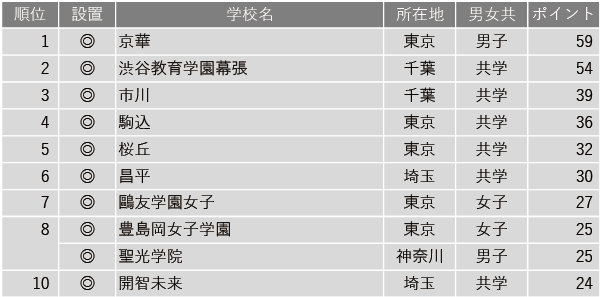 | 順位 | 設置 | 学校名 | 所在地 | 男女共 | ポイント |
|---|---|---|---|---|---|
| 1 | ◎ | 京華 | 東京 | 男子 | 59 |
| 2 | ◎ | 渋谷教育学園幕張 | 千葉 | 共学 | 54 |
| 3 | ◎ | 市川 | 千葉 | 共学 | 39 |
| 4 | ◎ | 駒込 | 東京 | 共学 | 36 |
| 5 | ◎ | 桜丘 | 東京 | 共学 | 32 |
| 6 | ◎ | 昌平 | 埼玉 | 共学 | 30 |
| 7 | ◎ | 鷗友学園女子 | 東京 | 女子 | 27 |
| 8 | ◎ | 豊島岡女子学園 | 東京 | 女子 | 25 |
|  | ◎ | 聖光学院 | 神奈川 | 男子 | 25 |
| 10 | ◎ | 開智未来 | 埼玉 | 共学 | 24 |